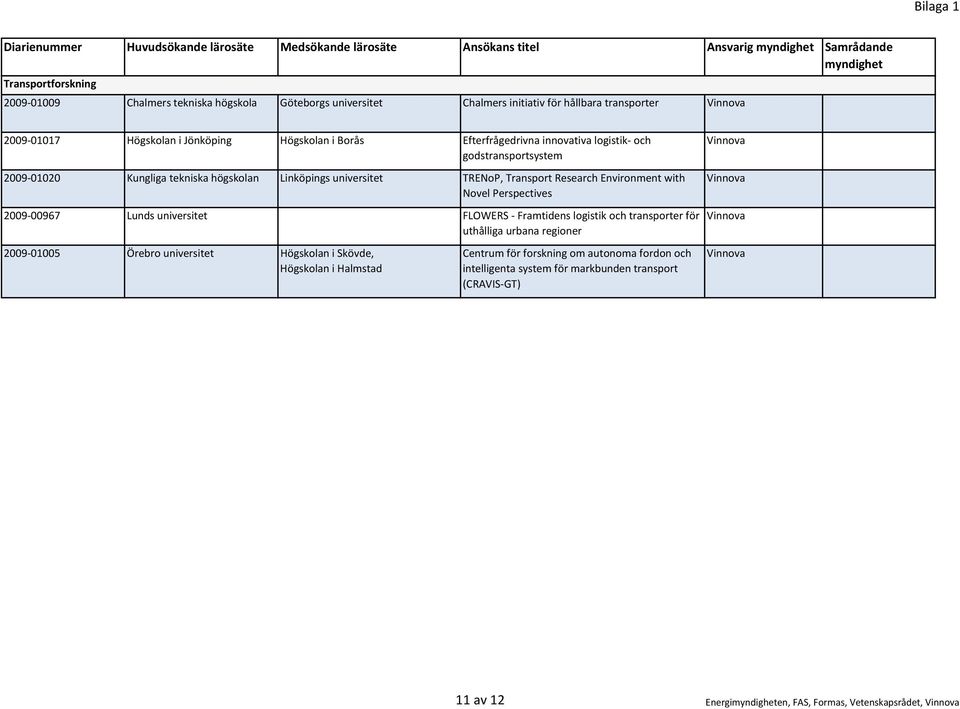 Bilaga 1

| Diarienummer | Huvudsökande lärosäte | Medsökande lärosäte | Ansökans titel | Ansvarig myndighet | Samrådande myndighet |
|---|---|---|---|---|---|
| Transportforskning | | | | | |
| 2009-01009 | Chalmers tekniska högskola | Göteborgs universitet | Chalmers initiativ för hållbara transporter | Vinnova | |
| 2009-01017 | Högskolan i Jönköping | Högskolan i Borås | Efterfrågedrivna innovativa logistik- och godstransportsystem | Vinnova | |
| 2009-01020 | Kungliga tekniska högskolan | Linköpings universitet | TRENoP, Transport Research Environment with Novel Perspectives | Vinnova | |
| 2009-00967 | Lunds universitet | | FLOWERS - Framtidens logistik och transporter för uthålliga urbana regioner | Vinnova | |
| 2009-01005 | Örebro universitet | Högskolan i Skövde, Högskolan i Halmstad | Centrum för forskning om autonoma fordon och intelligenta system för markbunden transport (CRAVIS-GT) | Vinnova | |

11 av 12

Energimyndigheten, FAS, Formas, Vetenskapsrådet, Vinnova